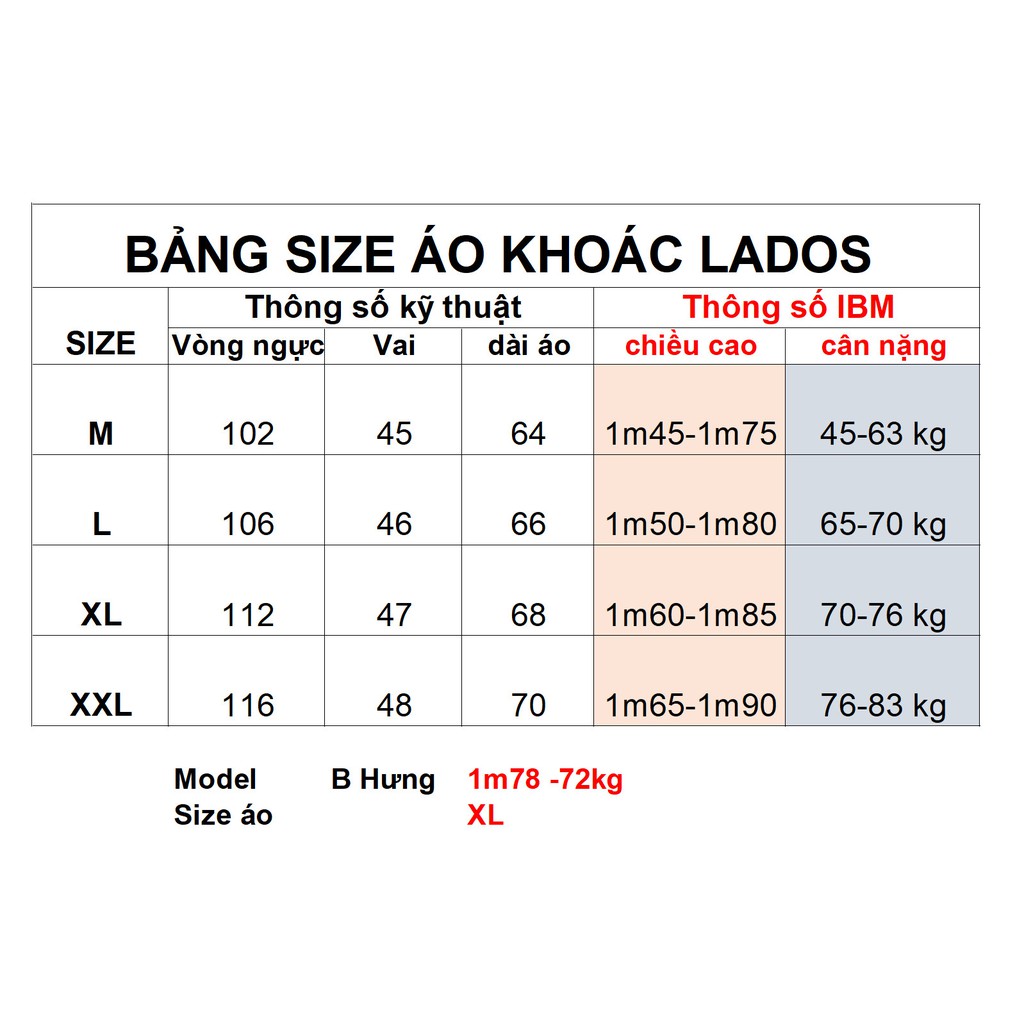 BẢNG SIZE ÁO KHOÁC LADOS

| SIZE | Thông số kỹ thuật | | | Thông số IBM | |
|---|---|---|---|---|---|
| | Vòng ngực | Vai | dài áo | chiều cao | cân nặng |
| M | 102 | 45 | 64 | 1m45-1m75 | 45-63 kg |
| L | 106 | 46 | 66 | 1m50-1m80 | 65-70 kg |
| XL | 112 | 47 | 68 | 1m60-1m85 | 70-76 kg |
| XXL | 116 | 48 | 70 | 1m65-1m90 | 76-83 kg |

Model B Hưng 1m78 -72kg
Size áo XL